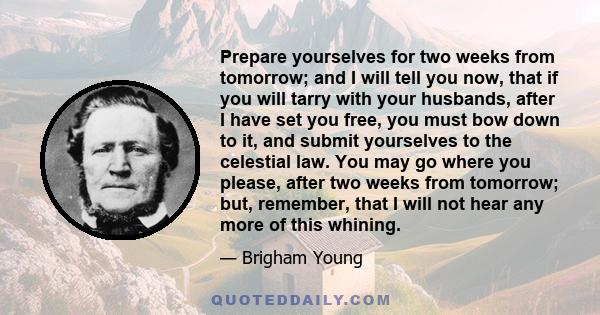 Prepare yourselves for two weeks from tomorrow; and I will tell you now, that if you will tarry with your husbands, after I have set you free, you must bow down to it, and submit yourselves to the celestial law. You may go where you please, after two weeks from tomorrow; but, remember, that I will not hear any more of this whining.

— Brigham Young

QUOTEDDAILY.COM